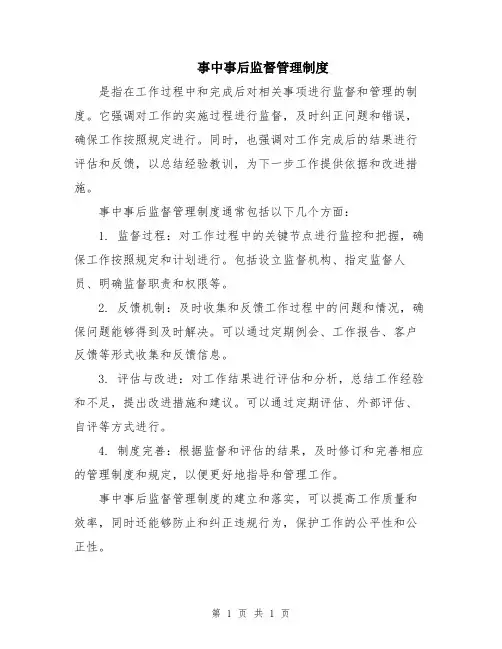 事中事后监督管理制度

是指在工作过程中和完成后对相关事项进行监督和管理的制度。它强调对工作的实施过程进行监督，及时纠正问题和错误，确保工作按照规定进行。同时，也强调对工作完成后的结果进行评估和反馈，以总结经验教训，为下一步工作提供依据和改进措施。

事中事后监督管理制度通常包括以下几个方面：

1. 监督过程：对工作过程中的关键节点进行监控和把握，确保工作按照规定和计划进行。包括设立监督机构、指定监督人员、明确监督职责和权限等。

2. 反馈机制：及时收集和反馈工作过程中的问题和情况，确保问题能够得到及时解决。可以通过定期例会、工作报告、客户反馈等形式收集和反馈信息。

3. 评估与改进：对工作结果进行评估和分析，总结工作经验和不足，提出改进措施和建议。可以通过定期评估、外部评估、自评等方式进行。

4. 制度完善：根据监督和评估的结果，及时修订和完善相应的管理制度和规定，以便更好地指导和管理工作。

事中事后监督管理制度的建立和落实，可以提高工作质量和效率，同时还能够防止和纠正违规行为，保护工作的公平性和公正性。

第 1 页 共 1 页